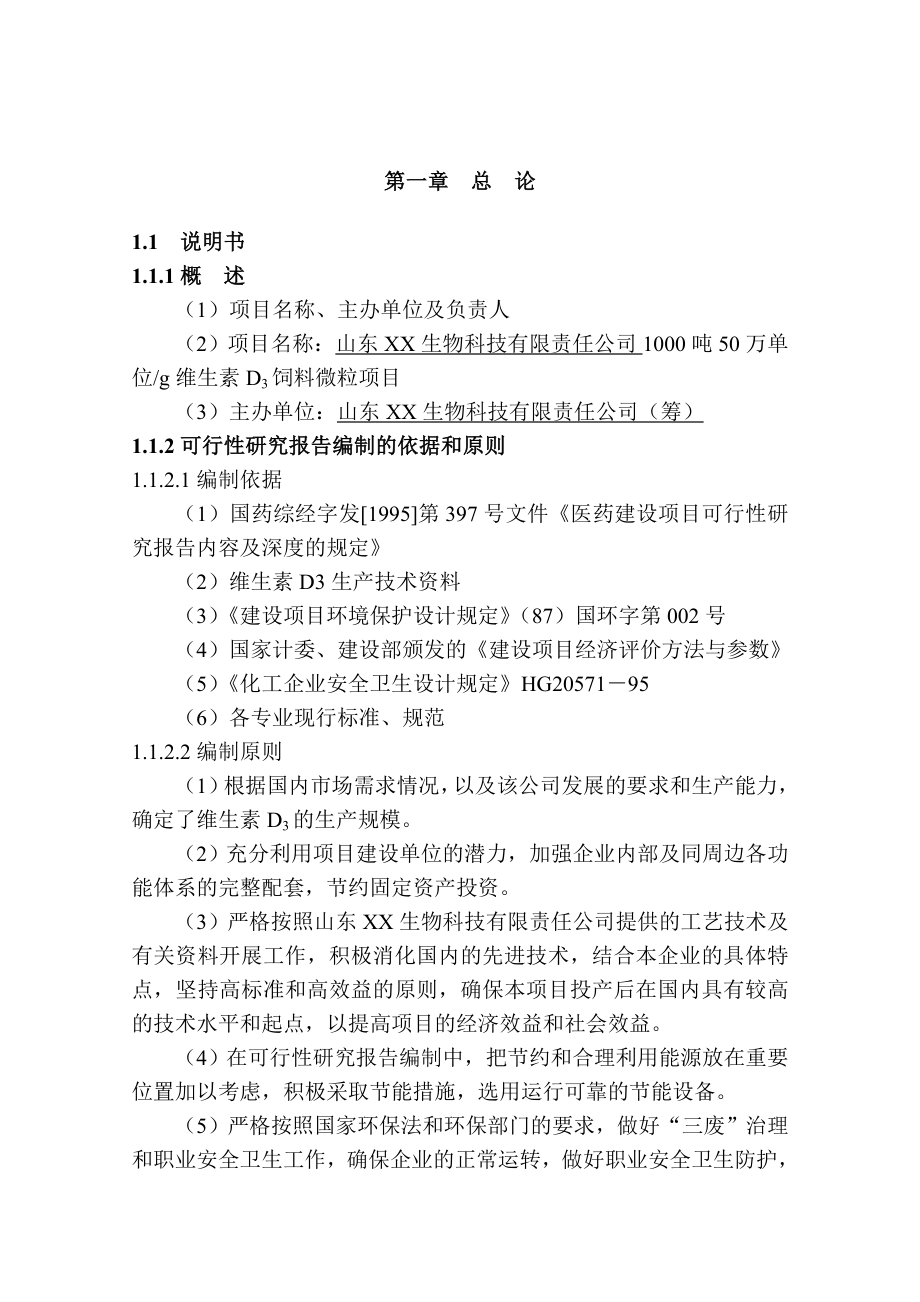 第一章　总　论

1.1　说明书

1.1.1 概　述

（1）项目名称、主办单位及负责人

（2）项目名称：山东 XX 生物科技有限责任公司 1000 吨 50 万单位/g 维生素 $D_3$ 饲料微粒项目

（3）主办单位：山东 XX 生物科技有限责任公司（筹）

1.1.2 可行性研究报告编制的依据和原则

1.1.2.1 编制依据

（1）国药综经字发[1995]第 397 号文件《医药建设项目可行性研究报告内容及深度的规定》

（2）维生素 D3 生产技术资料

（3）《建设项目环境保护设计规定》（87）国环字第 002 号

（4）国家计委、建设部颁发的《建设项目经济评价方法与参数》

（5）《化工企业安全卫生设计规定》HG20571－95

（6）各专业现行标准、规范

1.1.2.2 编制原则

（1）根据国内市场需求情况，以及该公司发展的要求和生产能力，确定了维生素 $D_3$ 的生产规模。

（2）充分利用项目建设单位的潜力，加强企业内部及同周边各功能体系的完整配套，节约固定资产投资。

（3）严格按照山东 XX 生物科技有限责任公司提供的工艺技术及有关资料开展工作，积极消化国内的先进技术，结合本企业的具体特点，坚持高标准和高效益的原则，确保本项目投产后在国内具有较高的技术水平和起点，以提高项目的经济效益和社会效益。

（4）在可行性研究报告编制中，把节约和合理利用能源放在重要位置加以考虑，积极采取节能措施，选用运行可靠的节能设备。

（5）严格按照国家环保法和环保部门的要求，做好“三废”治理和职业安全卫生工作，确保企业的正常运转，做好职业安全卫生防护，